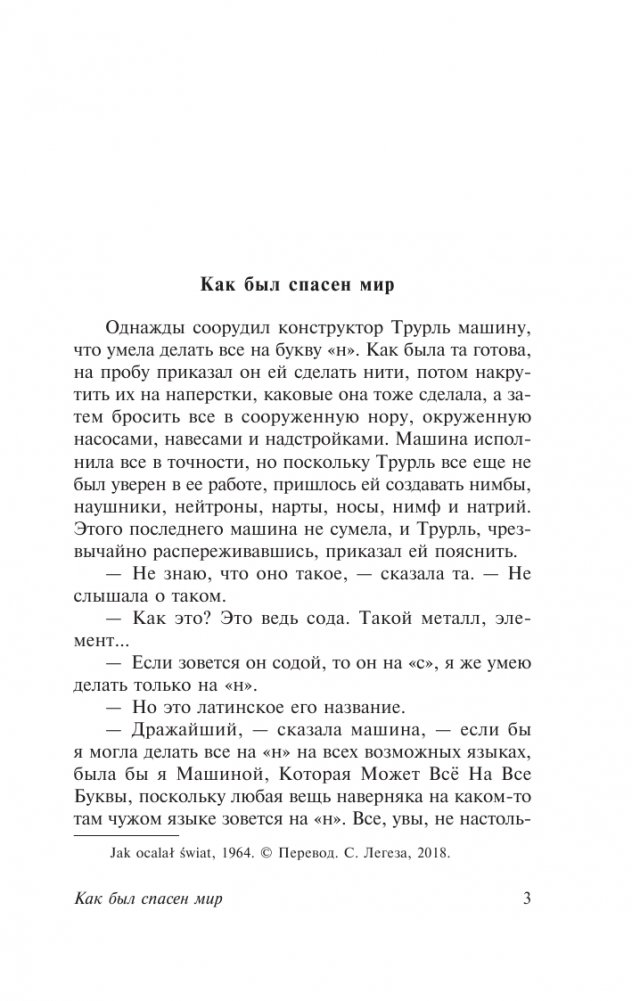 Как был спасен мир

Однажды соорудил конструктор Трурль машину, что умела делать все на букву «н». Как была та готова, на пробу приказал он ей сделать нити, потом накрутить их на наперстки, каковые она тоже сделала, а затем бросить все в сооруженную нору, окруженную насосами, навесами и надстройками. Машина исполнила все в точности, но поскольку Трурль все еще не был уверен в ее работе, пришлось ей создавать нимбы, наушники, нейтроны, нарты, носы, нимф и натрий. Этого последнего машина не сумела, и Трурль, чрезвычайно распереживавшись, приказал ей пояснить.

— Не знаю, что оно такое, — сказала та. — Не слышала о таком.

— Как это? Это ведь сода. Такой металл, элемент...

— Если зовется он содой, то он на «с», я же умею делать только на «н».

— Но это латинское его название.

— Дражайший, — сказала машина, — если бы я могла делать все на «н» на всех возможных языках, была бы я Машиной, Которая Может Всё На Все Буквы, поскольку любая вещь наверняка на каком-то там чужом языке зовется на «н». Все, увы, не настоль-

Jak ocalał świat, 1964. © Перевод. С. Легеза, 2018.

Как был спасен мир

3